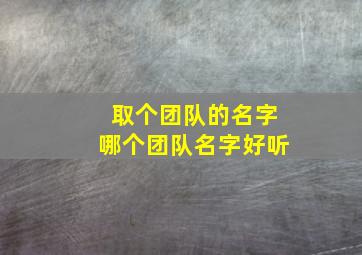 取个团队的名字
哪个团队名字好听